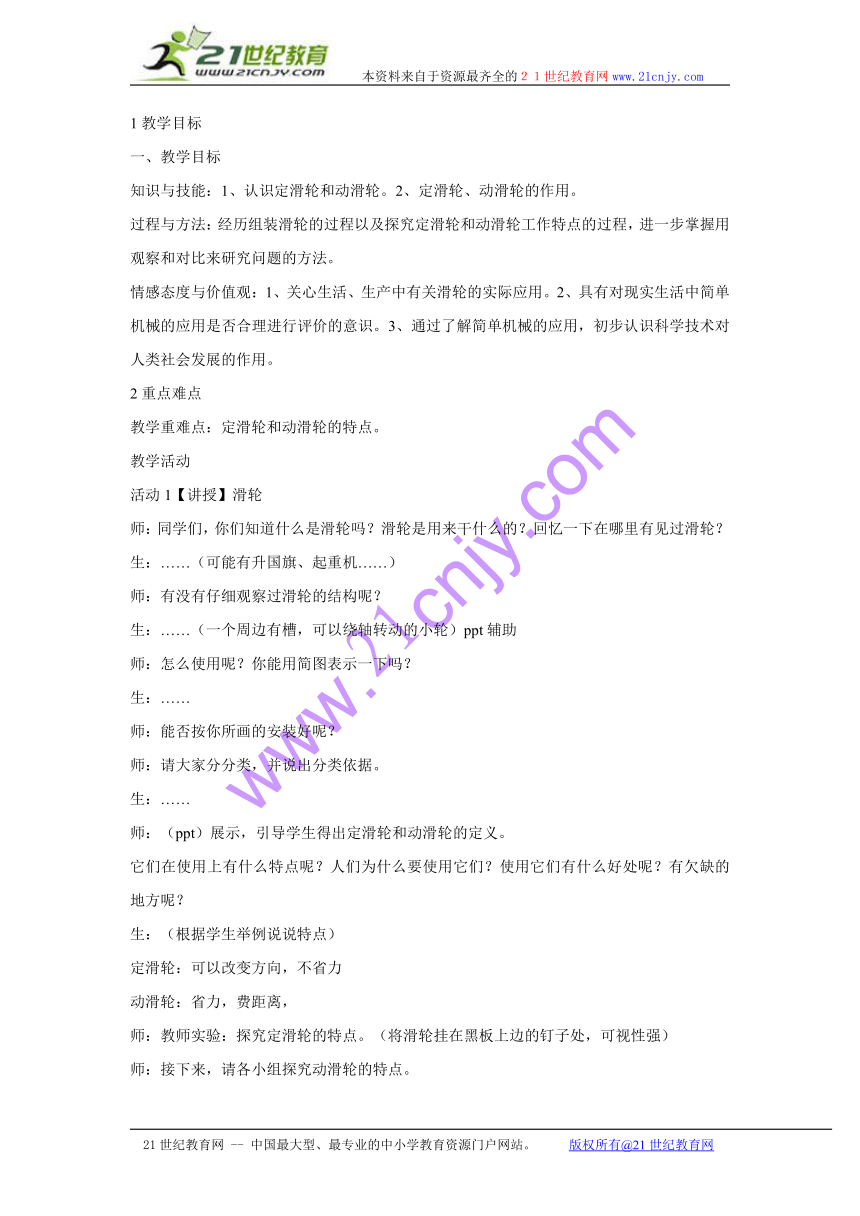 21世纪教育
www.21cnjy.com
本资料来自于资源最齐全的２１世纪教育网 www.21cnjy.com

1 教学目标

一、教学目标

知识与技能：1、认识定滑轮和动滑轮。2、定滑轮、动滑轮的作用。

过程与方法：经历组装滑轮的过程以及探究定滑轮和动滑轮工作特点的过程，进一步掌握用观察和对比来研究问题的方法。

情感态度与价值观：1、关心生活、生产中有关滑轮的实际应用。2、具有对现实生活中简单机械的应用是否合理进行评价的意识。3、通过了解简单机械的应用，初步认识科学技术对人类社会发展的作用。

2 重点难点

教学重难点：定滑轮和动滑轮的特点。

教学活动

活动 1【讲授】滑轮

师：同学们，你们知道什么是滑轮吗？滑轮是用来干什么的？回忆一下在哪里有见过滑轮？

生：……（可能有升国旗、起重机……）

师：有没有仔细观察过滑轮的结构呢？

生：……（一个周边有槽，可以绕轴转动的小轮）ppt 辅助

师：怎么使用呢？你能用简图表示一下吗？

生：……

师：能否按你所画的安装好呢？

师：请大家分分类，并说出分类依据。

生：……

师：（ppt）展示，引导学生得出定滑轮和动滑轮的定义。

它们在使用上有什么特点呢？人们为什么要使用它们？使用它们有什么好处呢？有欠缺的地方呢？

生：（根据学生举例说说特点）

定滑轮：可以改变方向，不省力

动滑轮：省力，费距离，

师：教师实验：探究定滑轮的特点。（将滑轮挂在黑板上边的钉子处，可视性强）

师：接下来，请各小组探究动滑轮的特点。

www.21cnjy.com

21 世纪教育网 -- 中国最大型、最专业的中小学教育资源门户网站。 版权所有@21 世纪教育网